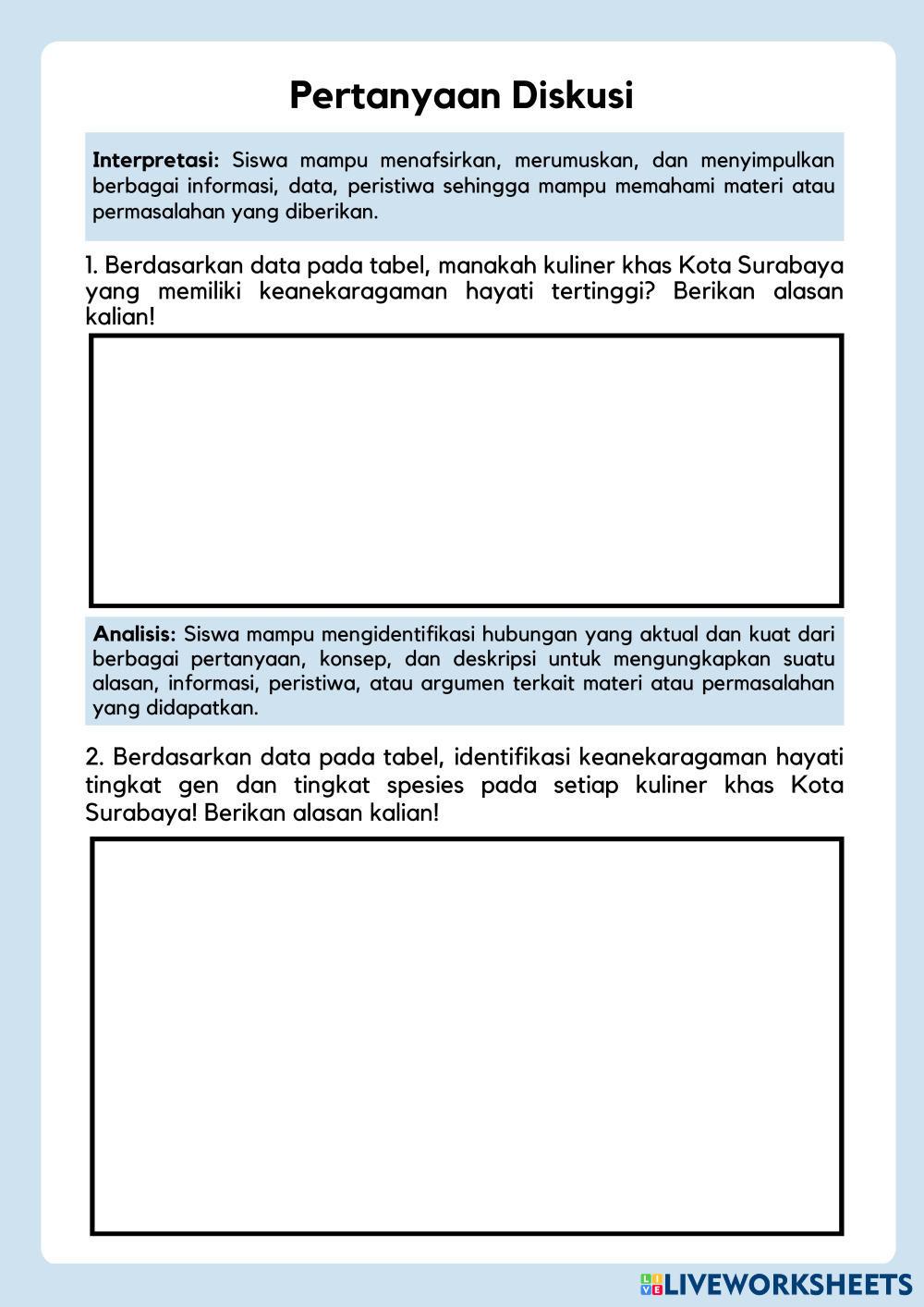 Pertanyaan Diskusi

Interpretasi: Siswa mampu menafsirkan, merumuskan, dan menyimpulkan berbagai informasi, data, peristiwa sehingga mampu memahami materi atau permasalahan yang diberikan.

1. Berdasarkan data pada tabel, manakah kuliner khas Kota Surabaya yang memiliki keanekaragaman hayati tertinggi? Berikan alasan kalian!

Analisis: Siswa mampu mengidentifikasi hubungan yang aktual dan kuat dari berbagai pertanyaan, konsep, dan deskripsi untuk mengungkapkan suatu alasan, informasi, peristiwa, atau argumen terkait materi atau permasalahan yang didapatkan.

2. Berdasarkan data pada tabel, identifikasi keanekaragaman hayati tingkat gen dan tingkat spesies pada setiap kuliner khas Kota Surabaya! Berikan alasan kalian!

LIVEWORKSHEETS